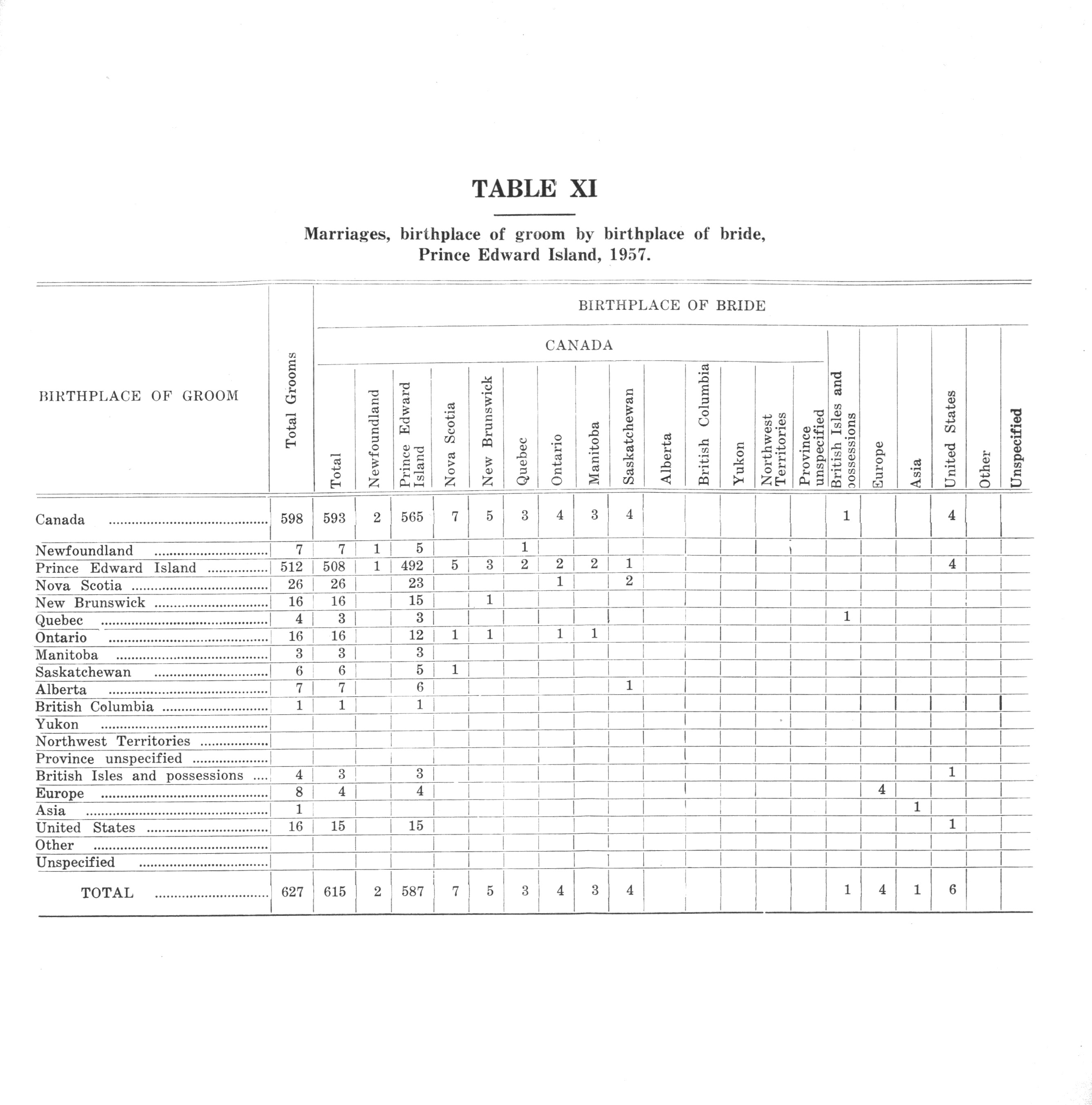 TABLE XI

Marriages, birthplace of groom by birthplace of bride, Prince Edward Island, 1957.

BIRTHPLACE OF BRIDE

CANADA

| BIRTHPLACE OF GROOM | Total Grooms | Total | Newfoundland | Prince Edward Island | Nova Scotia | New Brunswick | Quebec | Ontario | Manitoba | Saskatchewan | Alberta | British Columbia | Yukon | Northwest Territories | Province unspecified | British Isles and possessions | Europe | Asia | United States | Other | Unspecified |
|---|---|---|---|---|---|---|---|---|---|---|---|---|---|---|---|---|---|---|---|---|---|
| Canada | 598 | 593 | 2 | 565 | 7 | 5 | 3 | 4 | 3 | 4 | | | | | | 1 | | | 4 | | |
| Newfoundland | 7 | 7 | 1 | 5 | | | 1 | | | | | | | | | | | | | | |
| Prince Edward Island | 512 | 508 | 1 | 492 | 5 | 3 | 2 | 2 | 2 | 1 | | | | | | | | | 4 | | |
| Nova Scotia | 26 | 26 | | 23 | | | | 1 | | 2 | | | | | | | | | | | |
| New Brunswick | 16 | 16 | | 15 | | 1 | | | | | | | | | | | | | | | |
| Quebec | 4 | 3 | | 3 | | | | | | | | | | | | 1 | | | | | |
| Ontario | 16 | 16 | | 12 | 1 | 1 | | 1 | 1 | | | | | | | | | | | | |
| Manitoba | 3 | 3 | | 3 | | | | | | | | | | | | | | | | | |
| Saskatchewan | 6 | 6 | | 5 | 1 | | | | | | | | | | | | | | | | |
| Alberta | 7 | 7 | | 6 | | | | | | 1 | | | | | | | | | | | |
| British Columbia | 1 | 1 | | 1 | | | | | | | | | | | | | | | | | |
| Yukon | | | | | | | | | | | | | | | | | | | | | |
| Northwest Territories | | | | | | | | | | | | | | | | | | | | | |
| Province unspecified | | | | | | | | | | | | | | | | | | | | | |
| British Isles and possessions | 4 | 3 | | 3 | | | | | | | | | | | | | | | 1 | | |
| Europe | 8 | 4 | | 4 | | | | | | | | | | | | | 4 | | | | |
| Asia | 1 | | | | | | | | | | | | | | | | | 1 | | | |
| United States | 16 | 15 | | 15 | | | | | | | | | | | | | | | 1 | | |
| Other | | | | | | | | | | | | | | | | | | | | | |
| Unspecified | | | | | | | | | | | | | | | | | | | | | |
| TOTAL | 627 | 615 | 2 | 587 | 7 | 5 | 3 | 4 | 3 | 4 | | | | | | 1 | 4 | 1 | 6 | | |